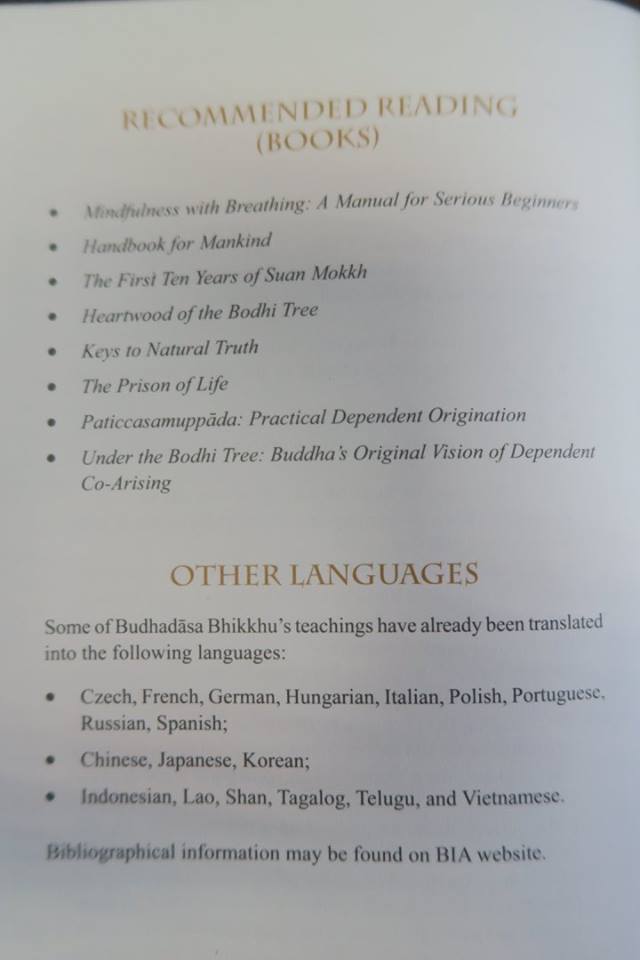 RECOMMENDED READING
(BOOKS)

• Mindfulness with Breathing: A Manual for Serious Beginners
• Handbook for Mankind
• The First Ten Years of Suan Mokkh
• Heartwood of the Bodhi Tree
• Keys to Natural Truth
• The Prison of Life
• Paticcasamuppāda: Practical Dependent Origination
• Under the Bodhi Tree: Buddha's Original Vision of Dependent Co-Arising

OTHER LANGUAGES

Some of Budhadāsa Bhikkhu's teachings have already been translated into the following languages:

• Czech, French, German, Hungarian, Italian, Polish, Portuguese, Russian, Spanish;
• Chinese, Japanese, Korean;
• Indonesian, Lao, Shan, Tagalog, Telugu, and Vietnamese.

Bibliographical information may be found on BIA website.